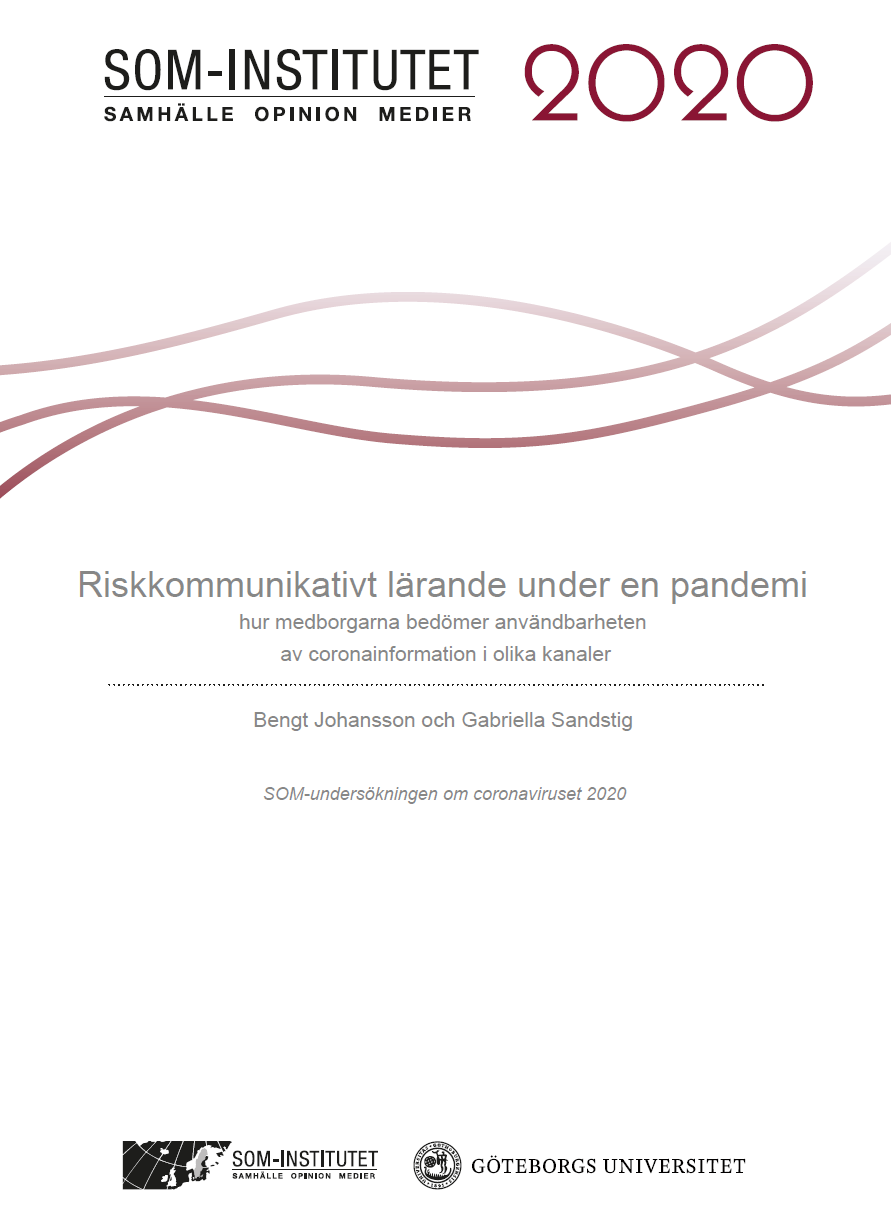 SOM-INSTITUTET
SAMHÄLLE OPINION MEDIER

2020

Riskkommunikativt lärande under en pandemi

hur medborgarna bedömer användbarheten av coronainformation i olika kanaler

Bengt Johansson och Gabriella Sandstig

SOM-undersökningen om coronaviruset 2020

SOM-INSTITUTET
SAMHÄLLE OPINION MEDIER

GÖTEBORGS UNIVERSITET